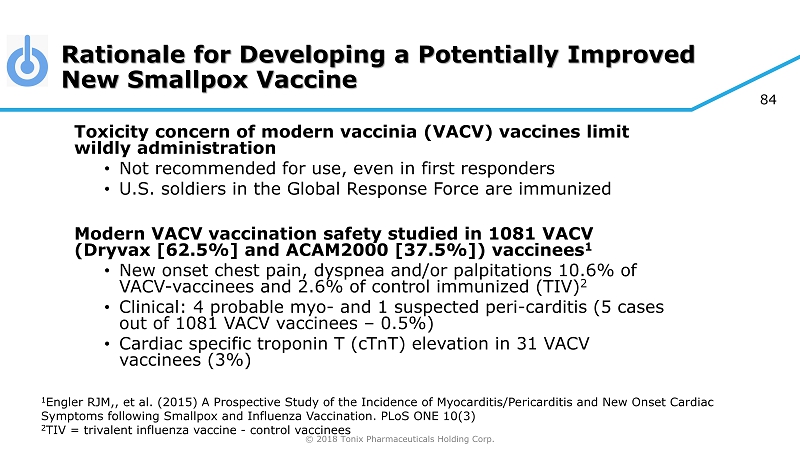 Rationale for Developing a Potentially Improved New Smallpox Vaccine

84

Toxicity concern of modern vaccinia (VACV) vaccines limit wildly administration

• Not recommended for use, even in first responders
• U.S. soldiers in the Global Response Force are immunized

Modern VACV vaccination safety studied in 1081 VACV (Dryvax [62.5%] and ACAM2000 [37.5%]) vaccinees$^{1}$

• New onset chest pain, dyspnea and/or palpitations 10.6% of VACV-vaccinees and 2.6% of control immunized (TIV)$^{2}$
• Clinical: 4 probable myo- and 1 suspected peri-carditis (5 cases out of 1081 VACV vaccinees – 0.5%)
• Cardiac specific troponin T (cTnT) elevation in 31 VACV vaccinees (3%)

$^{1}$Engler RJM,, et al. (2015) A Prospective Study of the Incidence of Myocarditis/Pericarditis and New Onset Cardiac Symptoms following Smallpox and Influenza Vaccination. PLoS ONE 10(3)
$^{2}$TIV = trivalent influenza vaccine - control vaccinees

© 2018 Tonix Pharmaceuticals Holding Corp.